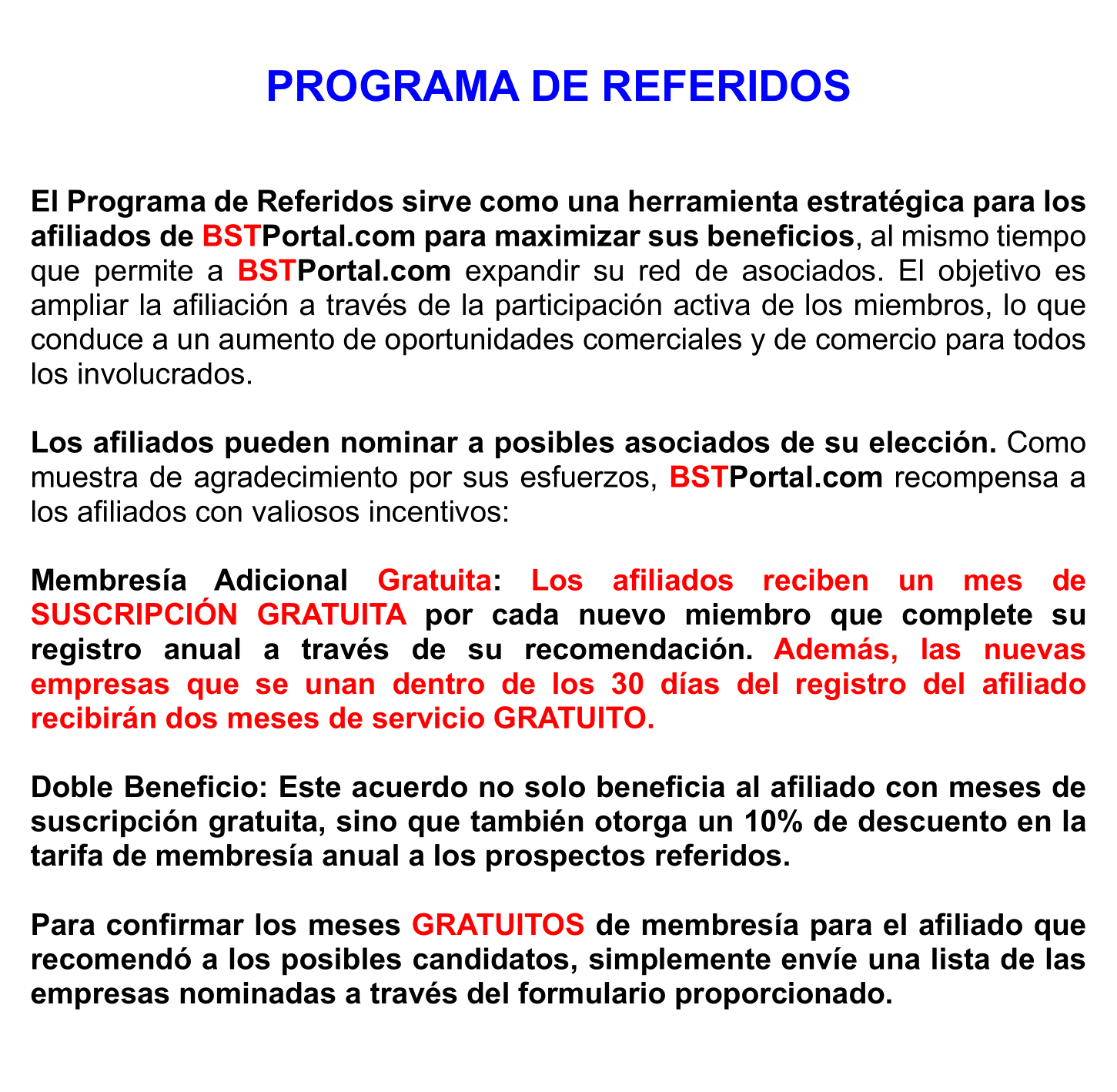 PROGRAMA DE REFERIDOS

El Programa de Referidos sirve como una herramienta estratégica para los afiliados de BSTPortal.com para maximizar sus beneficios, al mismo tiempo que permite a BSTPortal.com expandir su red de asociados. El objetivo es ampliar la afiliación a través de la participación activa de los miembros, lo que conduce a un aumento de oportunidades comerciales y de comercio para todos los involucrados.

Los afiliados pueden nominar a posibles asociados de su elección. Como muestra de agradecimiento por sus esfuerzos, BSTPortal.com recompensa a los afiliados con valiosos incentivos:

Membresía Adicional Gratuita: Los afiliados reciben un mes de SUSCRIPCIÓN GRATUITA por cada nuevo miembro que complete su registro anual a través de su recomendación. Además, las nuevas empresas que se unan dentro de los 30 días del registro del afiliado recibirán dos meses de servicio GRATUITO.

Doble Beneficio: Este acuerdo no solo beneficia al afiliado con meses de suscripción gratuita, sino que también otorga un 10% de descuento en la tarifa de membresía anual a los prospectos referidos.

Para confirmar los meses GRATUITOS de membresía para el afiliado que recomendó a los posibles candidatos, simplemente envíe una lista de las empresas nominadas a través del formulario proporcionado.